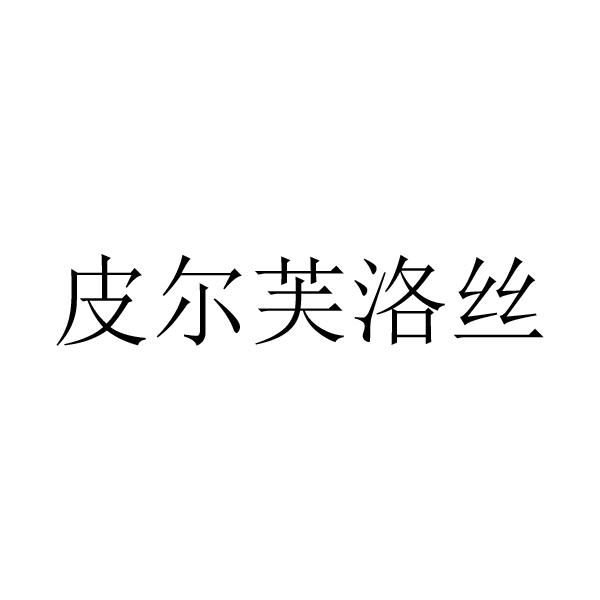 皮尔芙洛丝